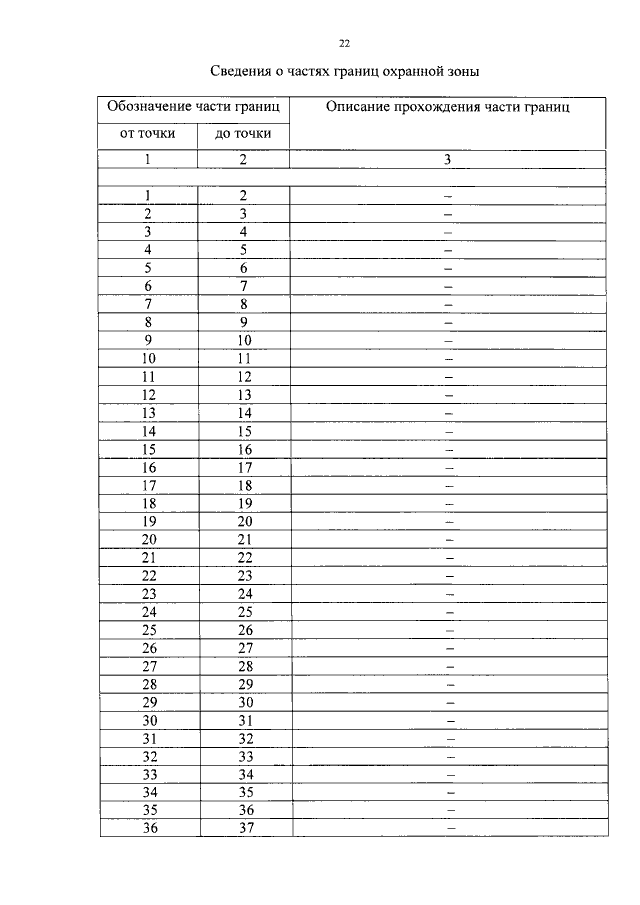 22

Сведения о частях границ охранной зоны

| Обозначение части границ | | Описание прохождения части границ |
|---|---|---|
| от точки | до точки | |
| 1 | 2 | 3 |
| | | |
| 1 | 2 | – |
| 2 | 3 | – |
| 3 | 4 | – |
| 4 | 5 | – |
| 5 | 6 | – |
| 6 | 7 | – |
| 7 | 8 | – |
| 8 | 9 | – |
| 9 | 10 | – |
| 10 | 11 | – |
| 11 | 12 | – |
| 12 | 13 | – |
| 13 | 14 | – |
| 14 | 15 | – |
| 15 | 16 | – |
| 16 | 17 | – |
| 17 | 18 | – |
| 18 | 19 | – |
| 19 | 20 | – |
| 20 | 21 | – |
| 21 | 22 | – |
| 22 | 23 | – |
| 23 | 24 | – |
| 24 | 25 | – |
| 25 | 26 | – |
| 26 | 27 | – |
| 27 | 28 | – |
| 28 | 29 | – |
| 29 | 30 | – |
| 30 | 31 | – |
| 31 | 32 | – |
| 32 | 33 | – |
| 33 | 34 | – |
| 34 | 35 | – |
| 35 | 36 | – |
| 36 | 37 | – |